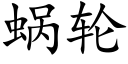 蜗轮